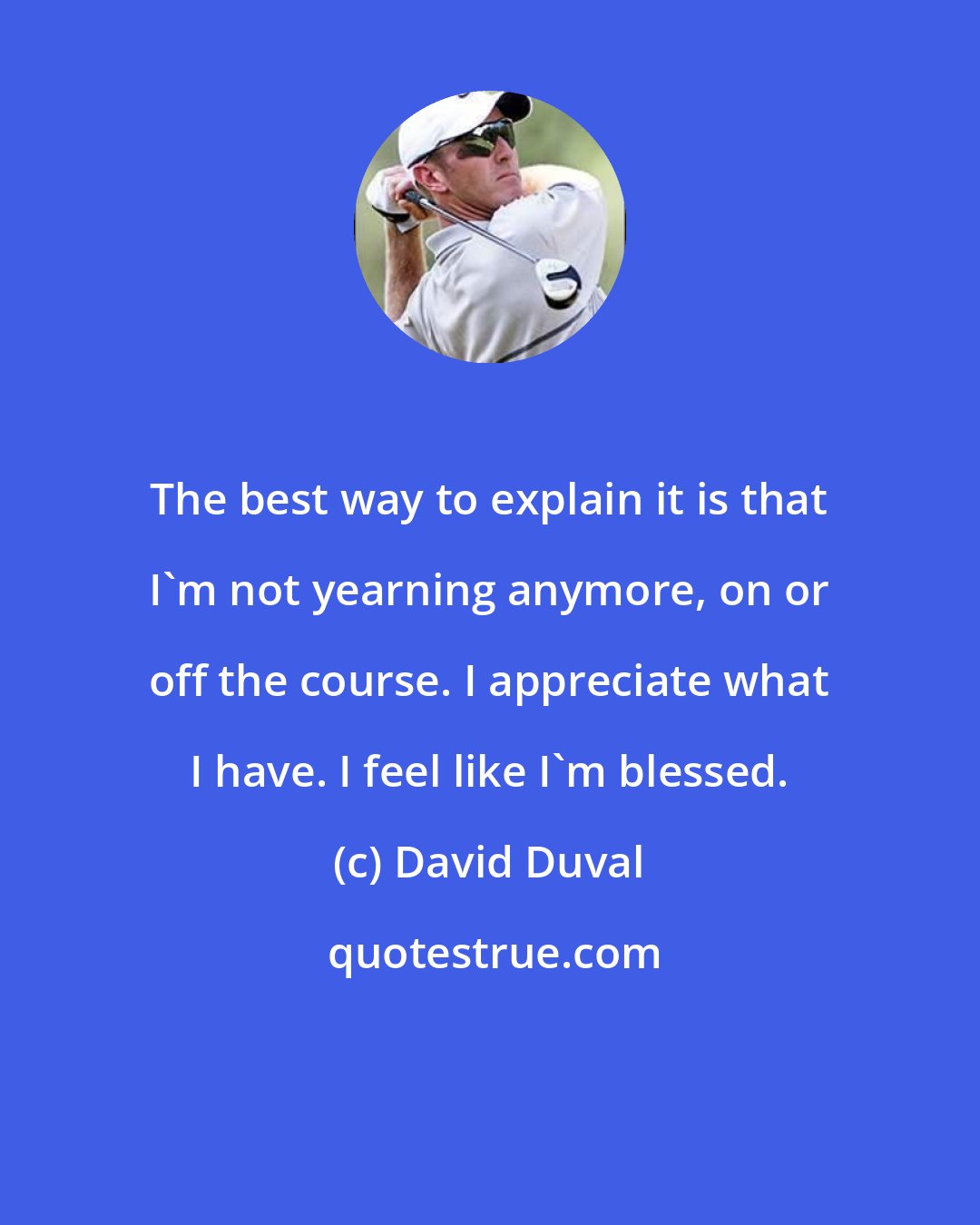 The best way to explain it is that I`m not yearning anymore, on or off the course. I appreciate what I have. I feel like I`m blessed.

(c) David Duval

quotestrue.com